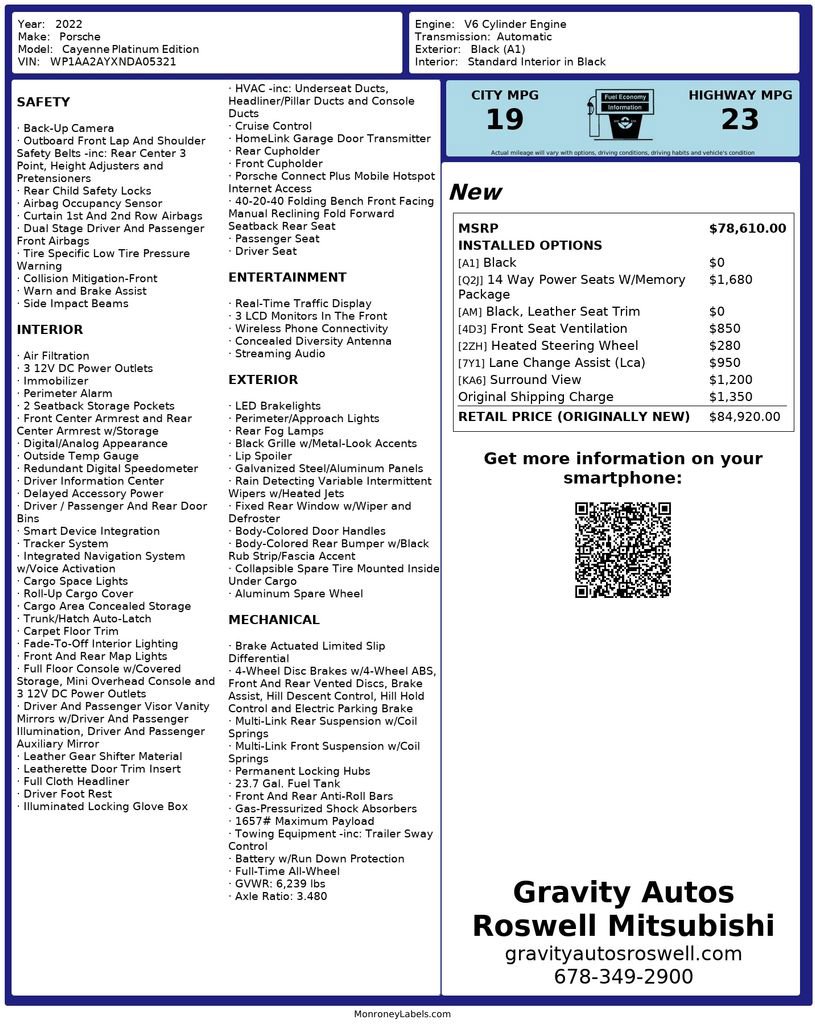 Year: 2022
Make: Porsche
Model: Cayenne Platinum Edition
VIN: WP1AA2AYXNDA05321

Engine: V6 Cylinder Engine
Transmission: Automatic
Exterior: Black (A1)
Interior: Standard Interior in Black

SAFETY

· Back-Up Camera
· Outboard Front Lap And Shoulder Safety Belts -inc: Rear Center 3 Point, Height Adjusters and Pretensioners
· Rear Child Safety Locks
· Airbag Occupancy Sensor
· Curtain 1st And 2nd Row Airbags
· Dual Stage Driver And Passenger Front Airbags
· Tire Specific Low Tire Pressure Warning
· Collision Mitigation-Front
· Warn and Brake Assist
· Side Impact Beams

INTERIOR

· Air Filtration
· 3 12V DC Power Outlets
· Immobilizer
· Perimeter Alarm
· 2 Seatback Storage Pockets
· Front Center Armrest and Rear Center Armrest w/Storage
· Digital/Analog Appearance
· Outside Temp Gauge
· Redundant Digital Speedometer
· Driver Information Center
· Delayed Accessory Power
· Driver / Passenger And Rear Door Bins
· Smart Device Integration
· Tracker System
· Integrated Navigation System w/Voice Activation
· Cargo Space Lights
· Roll-Up Cargo Cover
· Cargo Area Concealed Storage
· Trunk/Hatch Auto-Latch
· Carpet Floor Trim
· Fade-To-Off Interior Lighting
· Front And Rear Map Lights
· Full Floor Console w/Covered Storage, Mini Overhead Console and 3 12V DC Power Outlets
· Driver And Passenger Visor Vanity Mirrors w/Driver And Passenger Illumination, Driver And Passenger Auxiliary Mirror
· Leather Gear Shifter Material
· Leatherette Door Trim Insert
· Full Cloth Headliner
· Driver Foot Rest
· Illuminated Locking Glove Box

· HVAC -inc: Underseat Ducts, Headliner/Pillar Ducts and Console Ducts
· Cruise Control
· HomeLink Garage Door Transmitter
· Rear Cupholder
· Front Cupholder
· Porsche Connect Plus Mobile Hotspot Internet Access
· 40-20-40 Folding Bench Front Facing Manual Reclining Fold Forward Seatback Rear Seat
· Passenger Seat
· Driver Seat

ENTERTAINMENT

· Real-Time Traffic Display
· 3 LCD Monitors In The Front
· Wireless Phone Connectivity
· Concealed Diversity Antenna
· Streaming Audio

EXTERIOR

· LED Brakelights
· Perimeter/Approach Lights
· Rear Fog Lamps
· Black Grille w/Metal-Look Accents
· Lip Spoiler
· Galvanized Steel/Aluminum Panels
· Rain Detecting Variable Intermittent Wipers w/Heated Jets
· Fixed Rear Window w/Wiper and Defroster
· Body-Colored Door Handles
· Body-Colored Rear Bumper w/Black Rub Strip/Fascia Accent
· Collapsible Spare Tire Mounted Inside Under Cargo
· Aluminum Spare Wheel

MECHANICAL

· Brake Actuated Limited Slip Differential
· 4-Wheel Disc Brakes w/4-Wheel ABS, Front And Rear Vented Discs, Brake Assist, Hill Descent Control, Hill Hold Control and Electric Parking Brake
· Multi-Link Rear Suspension w/Coil Springs
· Multi-Link Front Suspension w/Coil Springs
· Permanent Locking Hubs
· 23.7 Gal. Fuel Tank
· Front And Rear Anti-Roll Bars
· Gas-Pressurized Shock Absorbers
· 1657# Maximum Payload
· Towing Equipment -inc: Trailer Sway Control
· Battery w/Run Down Protection
· Full-Time All-Wheel
· GVWR: 6,239 lbs
· Axle Ratio: 3.480

CITY MPG
19
Fuel Economy Information
HIGHWAY MPG
23
Actual mileage will vary with options, driving conditions, driving habits and vehicle's condition

New

| MSRP | $78,610.00 |
|---|---|
| INSTALLED OPTIONS | |
| [A1] Black | $0 |
| [Q2J] 14 Way Power Seats W/Memory Package | $1,680 |
| [AM] Black, Leather Seat Trim | $0 |
| [4D3] Front Seat Ventilation | $850 |
| [2ZH] Heated Steering Wheel | $280 |
| [7Y1] Lane Change Assist (Lca) | $950 |
| [KA6] Surround View | $1,200 |
| Original Shipping Charge | $1,350 |
| RETAIL PRICE (ORIGINALLY NEW) | $84,920.00 |

Get more information on your smartphone:

Gravity Autos
Roswell Mitsubishi
gravityautosroswell.com
678-349-2900

MonroneyLabels.com